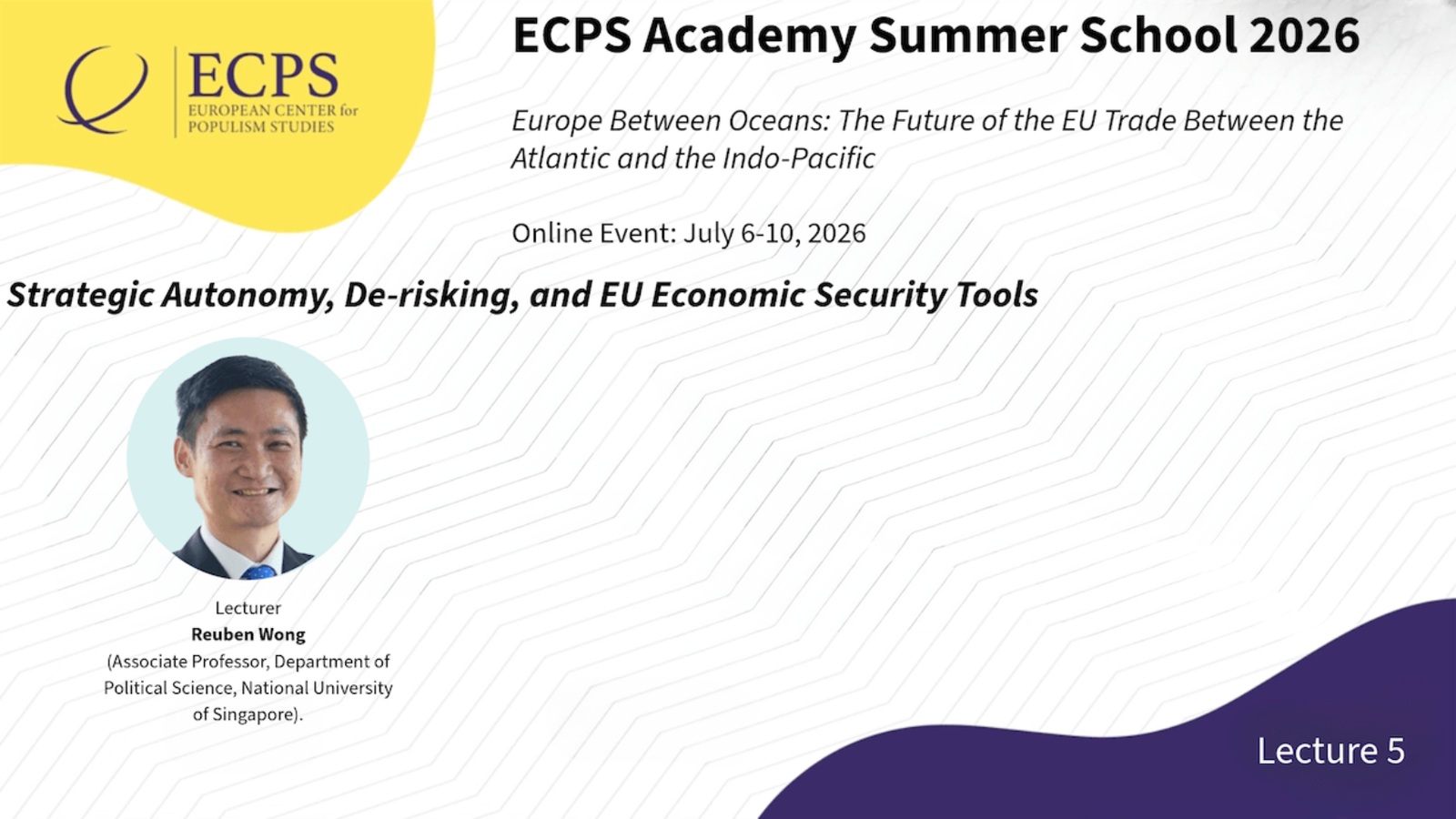 ECPS
EUROPEAN CENTER for
POPULISM STUDIES

ECPS Academy Summer School 2026

Europe Between Oceans: The Future of the EU Trade Between the Atlantic and the Indo-Pacific

Online Event: July 6-10, 2026

Strategic Autonomy, De-risking, and EU Economic Security Tools

Lecturer
Reuben Wong
(Associate Professor, Department of Political Science, National University of Singapore).

Lecture 5